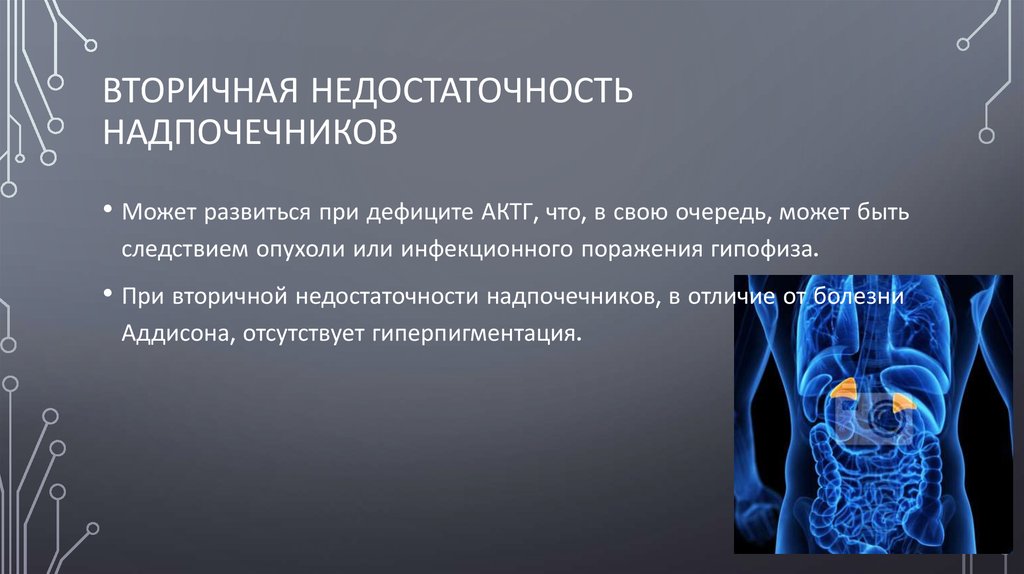 ВТОРИЧНАЯ НЕДОСТАТОЧНОСТЬ НАДПОЧЕЧНИКОВ

• Может развиться при дефиците АКТГ, что, в свою очередь, может быть следствием опухоли или инфекционного поражения гипофиза.

• При вторичной недостаточности надпочечников, в отличие от болезни Аддисона, отсутствует гиперпигментация.